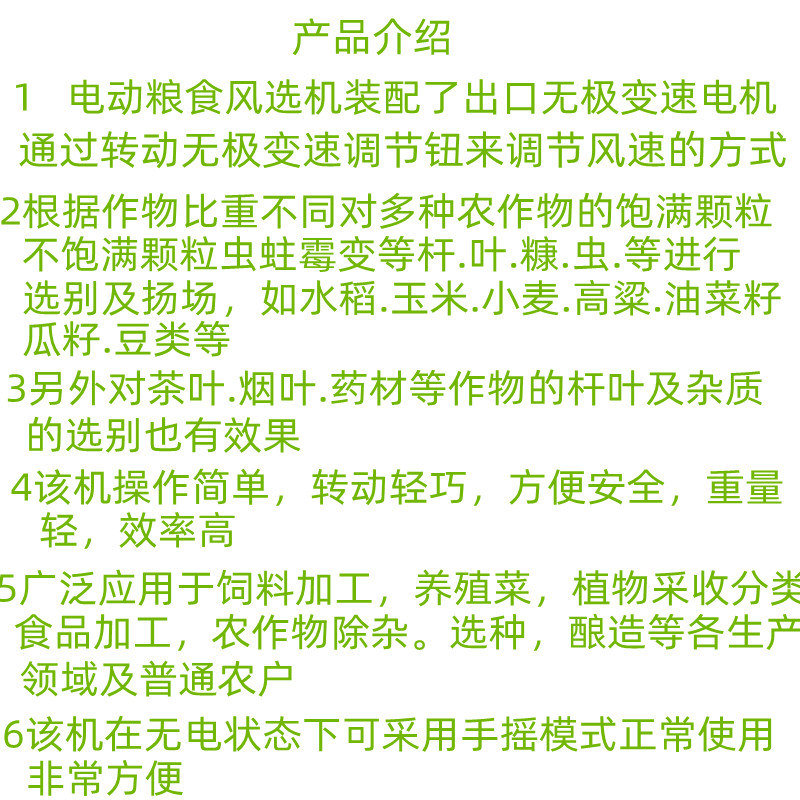 产品介绍

1 电动粮食风选机装配了出口无极变速电机通过转动无极变速调节钮来调节风速的方式

2根据作物比重不同对多种农作物的饱满颗粒不饱满颗粒虫蛀霉变等杆.叶.糠.虫.等进行选别及扬场，如水稻.玉米.小麦.高粱.油菜籽瓜籽.豆类等

3另外对茶叶.烟叶.药材等作物的杆叶及杂质的选别也有效果

4该机操作简单，转动轻巧，方便安全，重量轻，效率高

5广泛应用于饲料加工，养殖菜，植物采收分类食品加工，农作物除杂。选种，酿造等各生产领域及普通农户

6该机在无电状态下可采用手摇模式正常使用非常方便